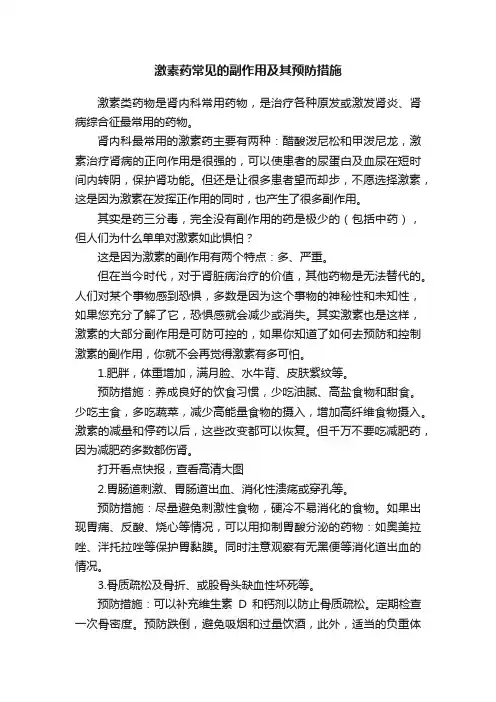 激素药常见的副作用及其预防措施

激素类药物是肾内科常用药物，是治疗各种原发或激发肾炎、肾病综合征最常用的药物。

肾内科最常用的激素药主要有两种：醋酸泼尼松和甲泼尼龙，激素治疗肾病的正向作用是很强的，可以使患者的尿蛋白及血尿在短时间内转阴，保护肾功能。但还是让很多患者望而却步，不愿选择激素，这是因为激素在发挥正作用的同时，也产生了很多副作用。

其实是药三分毒，完全没有副作用的药是极少的（包括中药），但人们为什么单单对激素如此惧怕？

这是因为激素的副作用有两个特点：多、严重。

但在当今时代，对于肾脏病治疗的价值，其他药物是无法替代的。人们对某个事物感到恐惧，多数是因为这个事物的神秘性和未知性，如果您充分了解了它，恐惧感就会减少或消失。其实激素也是这样，激素的大部分副作用是可防可控的，如果你知道了如何去预防和控制激素的副作用，你就不会再觉得激素有多可怕。

1.肥胖，体重增加，满月脸、水牛背、皮肤紫纹等。

预防措施：养成良好的饮食习惯，少吃油腻、高盐食物和甜食。少吃主食，多吃蔬菜，减少高能量食物的摄入，增加高纤维食物摄入。激素的减量和停药以后，这些改变都可以恢复。但千万不要吃减肥药，因为减肥药多数都伤肾。

打开看点快报，查看高清大图

2.胃肠道刺激、胃肠道出血、消化性溃疡或穿孔等。

预防措施：尽量避免刺激性食物，硬冷不易消化的食物。如果出现胃痛、反酸、烧心等情况，可以用抑制胃酸分泌的药物：如奥美拉唑、泮托拉唑等保护胃黏膜。同时注意观察有无黑便等消化道出血的情况。

3.骨质疏松及骨折、或股骨头缺血性坏死等。

预防措施：可以补充维生素 D 和钙剂以防止骨质疏松。定期检查一次骨密度。预防跌倒，避免吸烟和过量饮酒，此外，适当的负重体